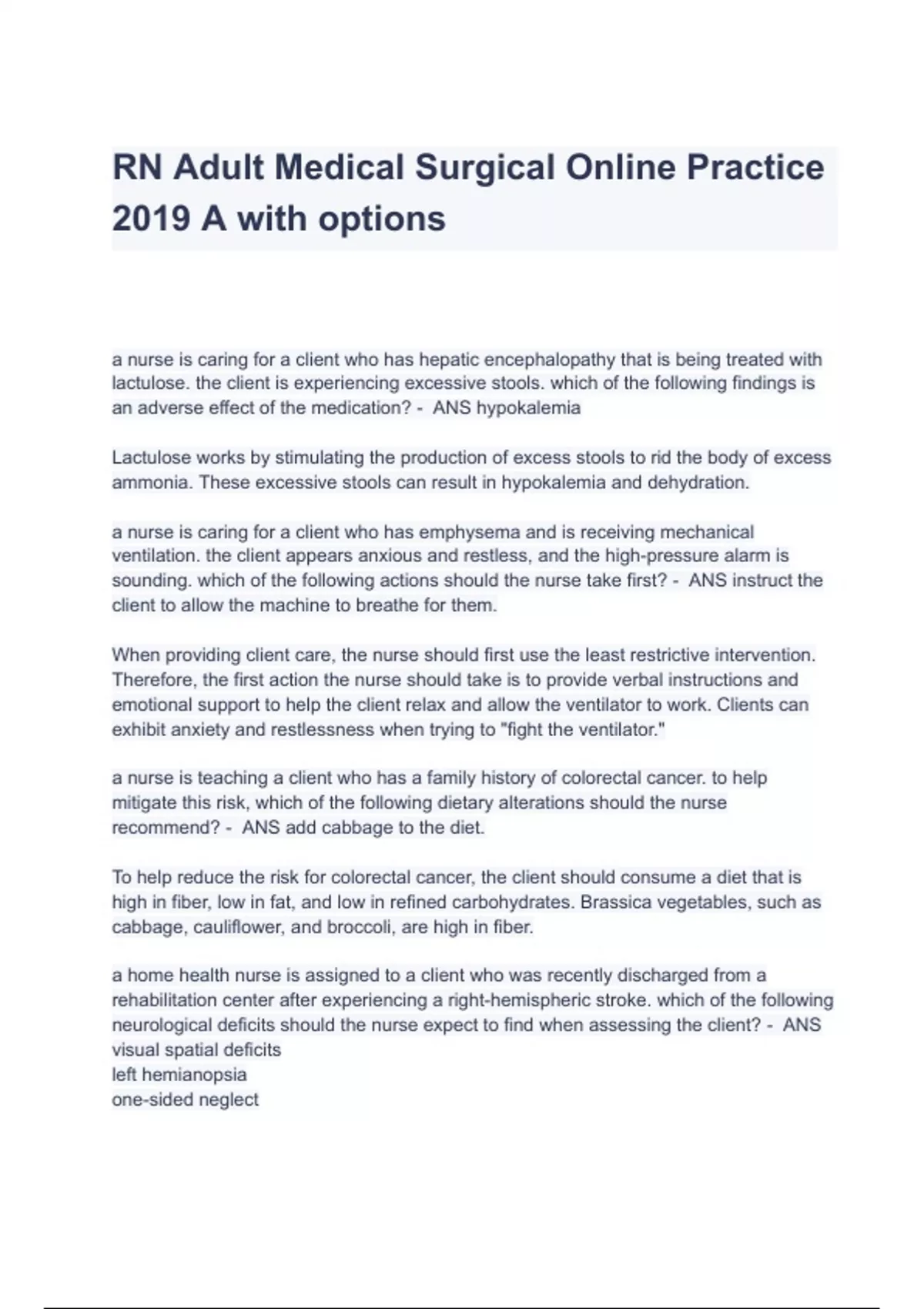 RN Adult Medical Surgical Online Practice 2019 A with options

a nurse is caring for a client who has hepatic encephalopathy that is being treated with lactulose. the client is experiencing excessive stools. which of the following findings is an adverse effect of the medication? - ANS hypokalemia

Lactulose works by stimulating the production of excess stools to rid the body of excess ammonia. These excessive stools can result in hypokalemia and dehydration.

a nurse is caring for a client who has emphysema and is receiving mechanical ventilation. the client appears anxious and restless, and the high-pressure alarm is sounding. which of the following actions should the nurse take first? - ANS instruct the client to allow the machine to breathe for them.

When providing client care, the nurse should first use the least restrictive intervention. Therefore, the first action the nurse should take is to provide verbal instructions and emotional support to help the client relax and allow the ventilator to work. Clients can exhibit anxiety and restlessness when trying to "fight the ventilator."

a nurse is teaching a client who has a family history of colorectal cancer. to help mitigate this risk, which of the following dietary alterations should the nurse recommend? - ANS add cabbage to the diet.

To help reduce the risk for colorectal cancer, the client should consume a diet that is high in fiber, low in fat, and low in refined carbohydrates. Brassica vegetables, such as cabbage, cauliflower, and broccoli, are high in fiber.

a home health nurse is assigned to a client who was recently discharged from a rehabilitation center after experiencing a right-hemispheric stroke. which of the following neurological deficits should the nurse expect to find when assessing the client? - ANS visual spatial deficits
left hemianopsia
one-sided neglect